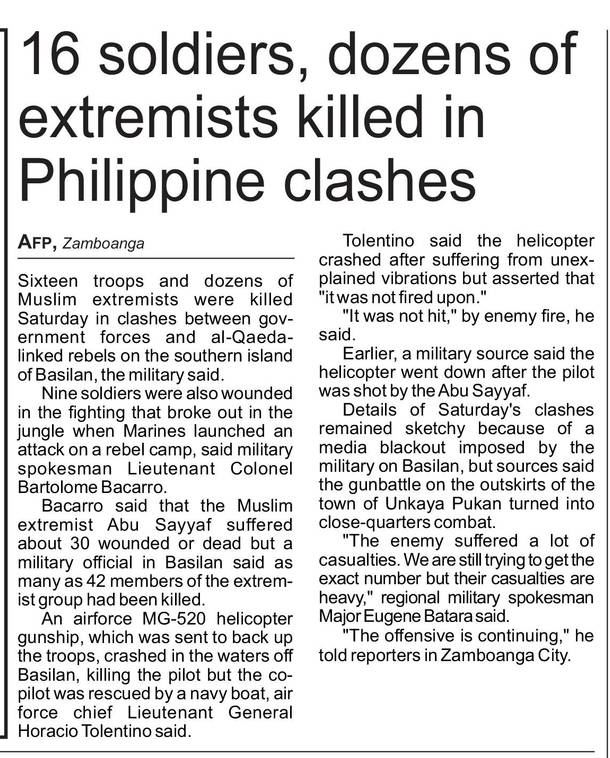 16 soldiers, dozens of extremists killed in Philippine clashes

AFP, Zamboanga

Sixteen troops and dozens of Muslim extremists were killed Saturday in clashes between government forces and al-Qaeda-linked rebels on the southern island of Basilan, the military said.

Nine soldiers were also wounded in the fighting that broke out in the jungle when Marines launched an attack on a rebel camp, said military spokesman Lieutenant Colonel Bartolome Bacarro.

Bacarro said that the Muslim extremist Abu Sayyaf suffered about 30 wounded or dead but a military official in Basilan said as many as 42 members of the extremist group had been killed.

An airforce MG-520 helicopter gunship, which was sent to back up the troops, crashed in the waters off Basilan, killing the pilot but the co-pilot was rescued by a navy boat, air force chief Lieutenant General Horacio Tolentino said.

Tolentino said the helicopter crashed after suffering from unexplained vibrations but asserted that "it was not fired upon."

"It was not hit," by enemy fire, he said.

Earlier, a military source said the helicopter went down after the pilot was shot by the Abu Sayyaf.

Details of Saturday's clashes remained sketchy because of a media blackout imposed by the military on Basilan, but sources said the gunbattle on the outskirts of the town of Unkaya Pukan turned into close-quarters combat.

"The enemy suffered a lot of casualties. We are still trying to get the exact number but their casualties are heavy," regional military spokesman Major Eugene Batara said.

"The offensive is continuing," he told reporters in Zamboanga City.